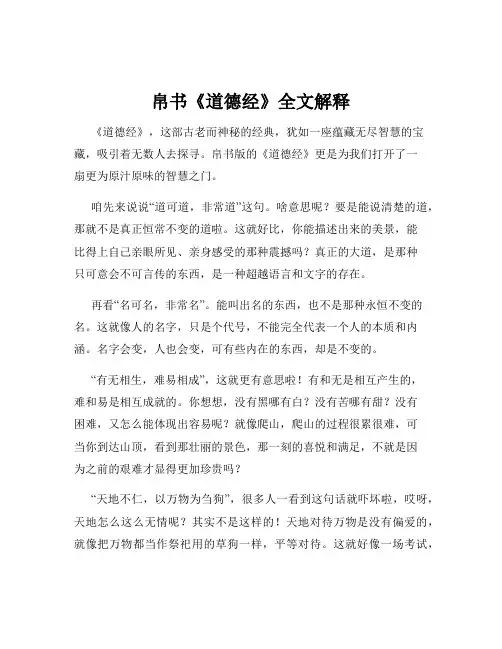 帛书《道德经》全文解释

《道德经》，这部古老而神秘的经典，犹如一座蕴藏无尽智慧的宝藏，吸引着无数人去探寻。帛书版的《道德经》更是为我们打开了一扇更为原汁原味的智慧之门。

咱先来说说“道可道，非常道”这句。啥意思呢？要是能说清楚的道，那就不是真正恒常不变的道啦。这就好比，你能描述出来的美景，能比得上自己亲眼所见、亲身感受的那种震撼吗？真正的大道，是那种只可意会不可言传的东西，是一种超越语言和文字的存在。

再看“名可名，非常名”。能叫出名的东西，也不是那种永恒不变的名。这就像人的名字，只是个代号，不能完全代表一个人的本质和内涵。名字会变，人也会变，可有些内在的东西，却是不变的。

“有无相生，难易相成”，这就更有意思啦！有和无是相互产生的，难和易是相互成就的。你想想，没有黑哪有白？没有苦哪有甜？没有困难，又怎么能体现出容易呢？就像爬山，爬山的过程很累很难，可当你到达山顶，看到那壮丽的景色，那一刻的喜悦和满足，不就是因为之前的艰难才显得更加珍贵吗？

“天地不仁，以万物为刍狗”，很多人一看到这句话就吓坏啦，哎呀，天地怎么这么无情呢？其实不是这样的！天地对待万物是没有偏爱的，就像把万物都当作祭祀用的草狗一样，平等对待。这就好像一场考试，